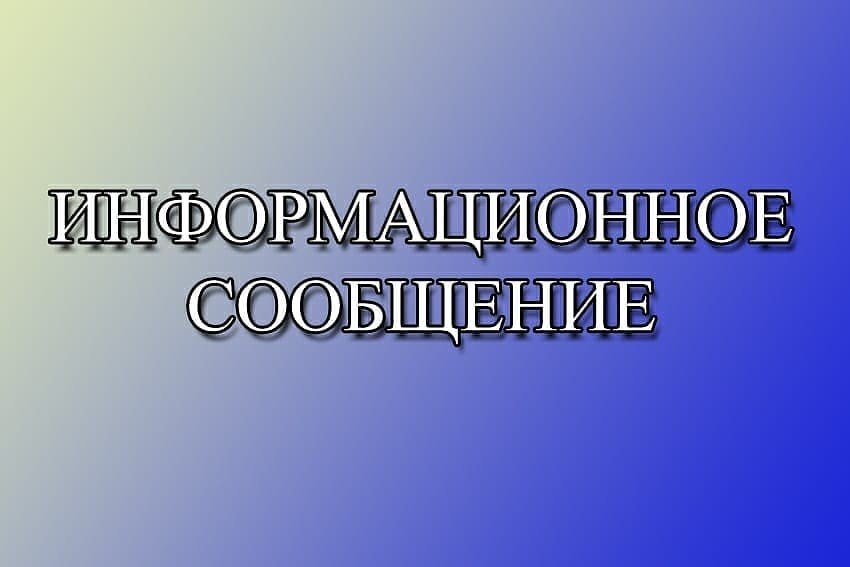 ИНФОРМАЦИОННОЕ СООБЩЕНИЕ